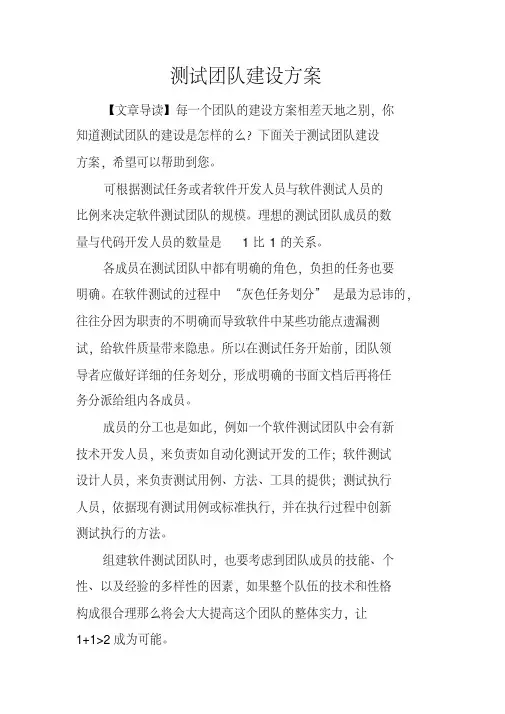 测试团队建设方案

【文章导读】每一个团队的建设方案相差天地之别，你知道测试团队的建设是怎样的么？下面关于测试团队建设方案，希望可以帮助到您。

可根据测试任务或者软件开发人员与软件测试人员的比例来决定软件测试团队的规模。理想的测试团队成员的数量与代码开发人员的数量是 1 比 1 的关系。

各成员在测试团队中都有明确的角色，负担的任务也要明确。在软件测试的过程中 “灰色任务划分” 是最为忌讳的，往往分因为职责的不明确而导致软件中某些功能点遗漏测试，给软件质量带来隐患。所以在测试任务开始前，团队领导者应做好详细的任务划分，形成明确的书面文档后再将任务分派给组内各成员。

成员的分工也是如此，例如一个软件测试团队中会有新技术开发人员，来负责如自动化测试开发的工作；软件测试设计人员，来负责测试用例、方法、工具的提供；测试执行人员，依据现有测试用例或标准执行，并在执行过程中创新测试执行的方法。

组建软件测试团队时，也要考虑到团队成员的技能、个性、以及经验的多样性的因素，如果整个队伍的技术和性格构成很合理那么将会大大提高这个团队的整体实力，让 1+1>2 成为可能。